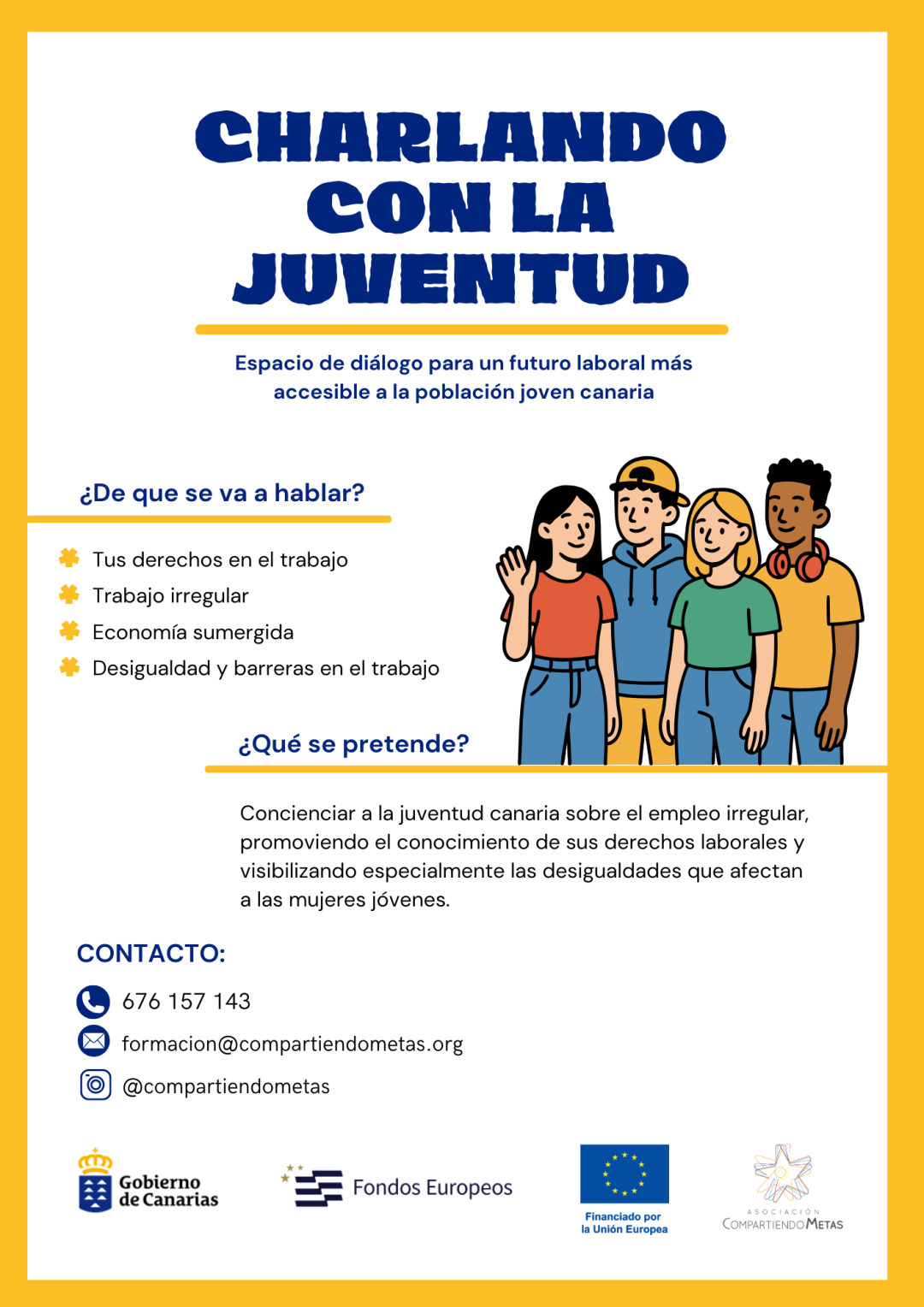 CHARLANDO CON LA JUVENTUD

Espacio de diálogo para un futuro laboral más accesible a la población joven canaria

¿De que se va a hablar?

Tus derechos en el trabajo
Trabajo irregular
Economía sumergida
Desigualdad y barreras en el trabajo

¿Qué se pretende?

Concienciar a la juventud canaria sobre el empleo irregular, promoviendo el conocimiento de sus derechos laborales y visibilizando especialmente las desigualdades que afectan a las mujeres jóvenes.

CONTACTO:

676 157 143
formacion@compartiendometas.org
@compartiendometas

Gobierno de Canarias

Fondos Europeos

Financiado por la Unión Europea

ASOCIACIÓN COMPARTIENDO METAS